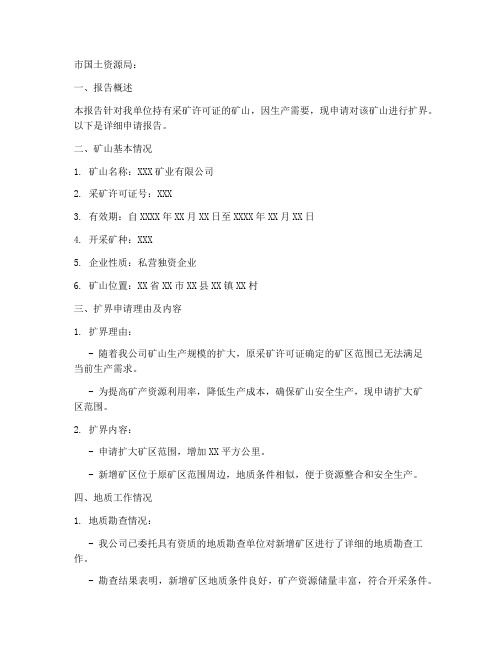 市国土资源局：

一、报告概述

本报告针对我单位持有采矿许可证的矿山，因生产需要，现申请对该矿山进行扩界。以下是详细申请报告。

二、矿山基本情况

1. 矿山名称：XXX矿业有限公司

2. 采矿许可证号：XXX

3. 有效期：自XXXX年XX月XX日至XXXX年XX月XX日

4. 开采矿种：XXX

5. 企业性质：私营独资企业

6. 矿山位置：XX省XX市XX县XX镇XX村

三、扩界申请理由及内容

1. 扩界理由：

- 随着我公司矿山生产规模的扩大，原采矿许可证确定的矿区范围已无法满足当前生产需求。

- 为提高矿产资源利用率，降低生产成本，确保矿山安全生产，现申请扩大矿区范围。

2. 扩界内容：

- 申请扩大矿区范围，增加XX平方公里。

- 新增矿区位于原矿区范围周边，地质条件相似，便于资源整合和安全生产。

四、地质工作情况

1. 地质勘查情况：

- 我公司已委托具有资质的地质勘查单位对新增矿区进行了详细的地质勘查工作。

- 勘查结果表明，新增矿区地质条件良好，矿产资源储量丰富，符合开采条件。